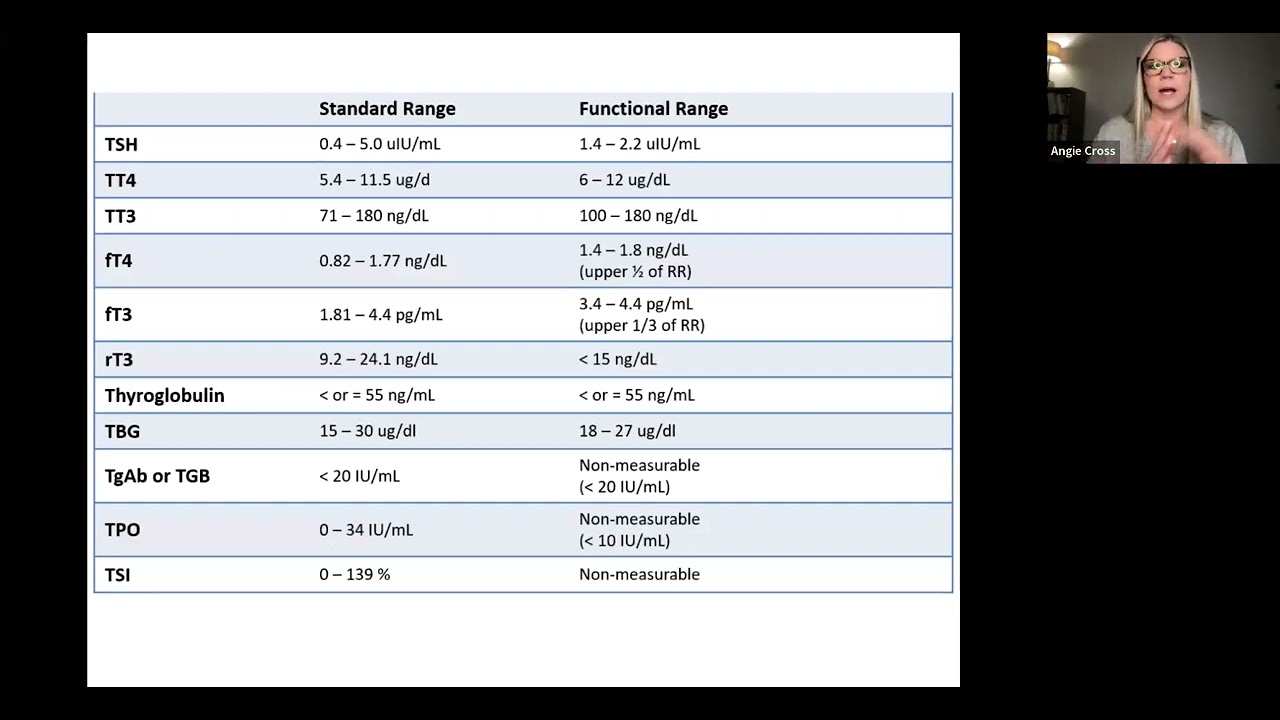 | | Standard Range | Functional Range |
|---|---|---|
| TSH | 0.4 – 5.0 uIU/mL | 1.4 – 2.2 uIU/mL |
| TT4 | 5.4 – 11.5 ug/d | 6 – 12 ug/dL |
| TT3 | 71 – 180 ng/dL | 100 – 180 ng/dL |
| fT4 | 0.82 – 1.77 ng/dL | 1.4 – 1.8 ng/dL (upper ½ of RR) |
| fT3 | 1.81 – 4.4 pg/mL | 3.4 – 4.4 pg/mL (upper 1/3 of RR) |
| rT3 | 9.2 – 24.1 ng/dL | < 15 ng/dL |
| Thyroglobulin | < or = 55 ng/mL | < or = 55 ng/mL |
| TBG | 15 – 30 ug/dl | 18 – 27 ug/dl |
| TgAb or TGB | < 20 IU/mL | Non-measurable (< 20 IU/mL) |
| TPO | 0 – 34 IU/mL | Non-measurable (< 10 IU/mL) |
| TSI | 0 – 139 % | Non-measurable |

Angie Cross